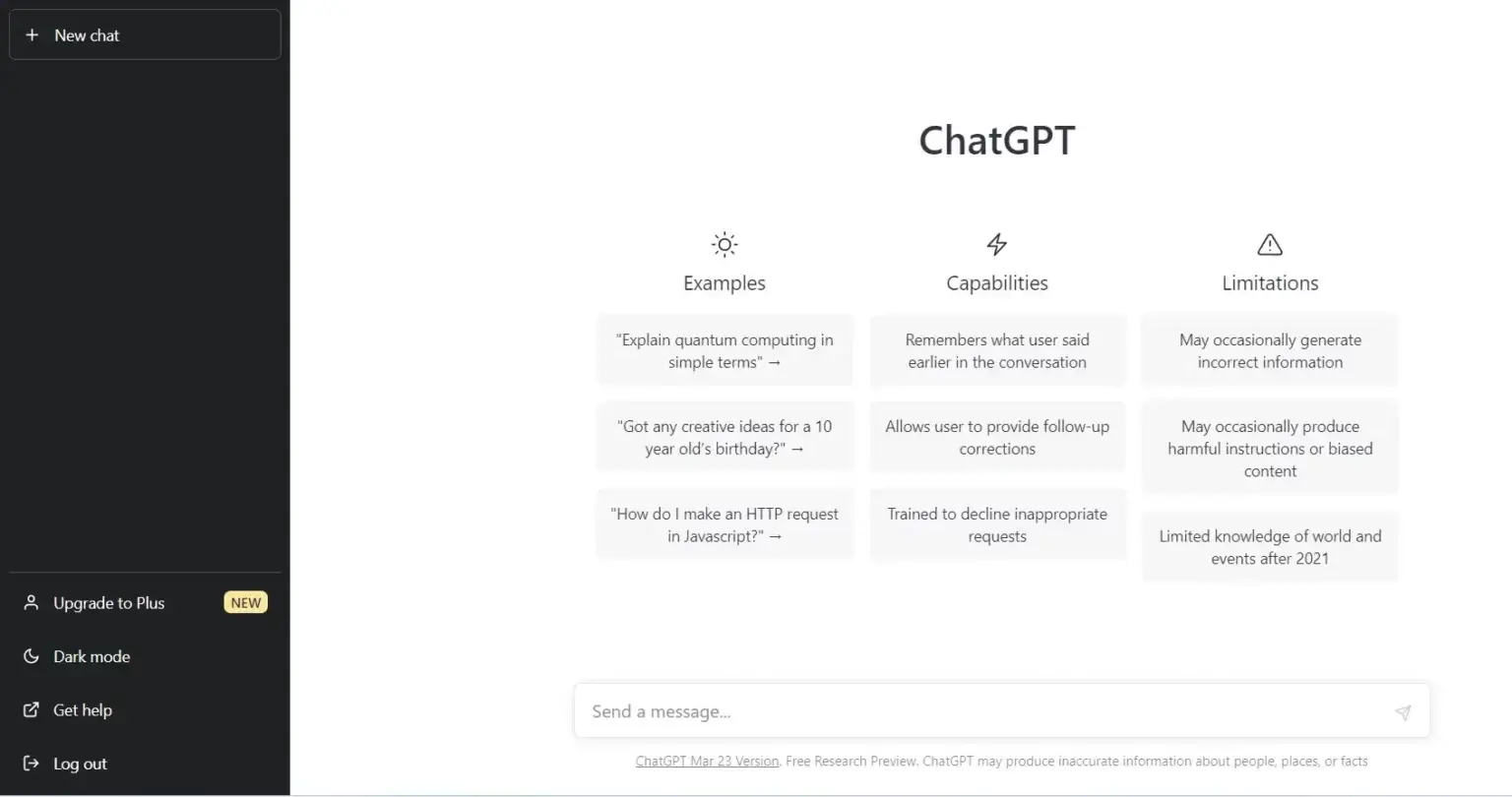 + New chat

Upgrade to Plus NEW

Dark mode

Get help

Log out

ChatGPT

Examples

"Explain quantum computing in simple terms" →

"Got any creative ideas for a 10 year old's birthday?" →

"How do I make an HTTP request in Javascript?" →

Capabilities

Remembers what user said earlier in the conversation

Allows user to provide follow-up corrections

Trained to decline inappropriate requests

Limitations

May occasionally generate incorrect information

May occasionally produce harmful instructions or biased content

Limited knowledge of world and events after 2021

Send a message...

ChatGPT Mar 23 Version. Free Research Preview. ChatGPT may produce inaccurate information about people, places, or facts